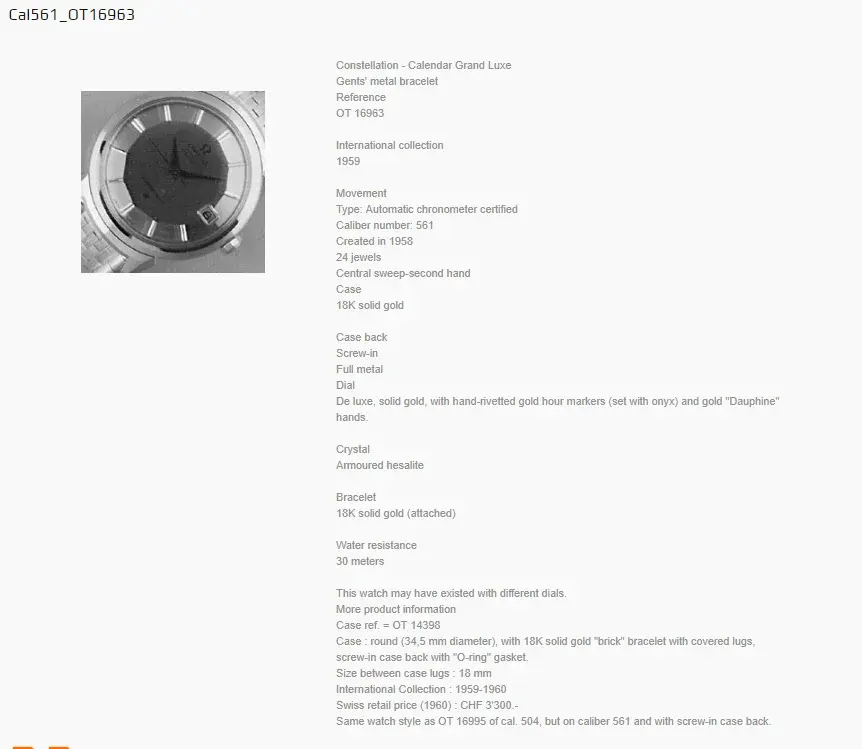 Cal561_OT16963

Constellation - Calendar Grand Luxe
Gents' metal bracelet
Reference
OT 16963

International collection
1959

Movement
Type: Automatic chronometer certified
Caliber number: 561
Created in 1958
24 jewels
Central sweep-second hand
Case
18K solid gold

Case back
Screw-in
Full metal
Dial
De luxe, solid gold, with hand-rivetted gold hour markers (set with onyx) and gold "Dauphine" hands.

Crystal
Armoured hesalite

Bracelet
18K solid gold (attached)

Water resistance
30 meters

This watch may have existed with different dials.
More product information
Case ref. = OT 14398
Case : round (34,5 mm diameter), with 18K solid gold "brick" bracelet with covered lugs, screw-in case back with "O-ring" gasket.
Size between case lugs : 18 mm
International Collection : 1959-1960
Swiss retail price (1960) : CHF 3'300.-
Same watch style as OT 16995 of cal. 504, but on caliber 561 and with screw-in case back.